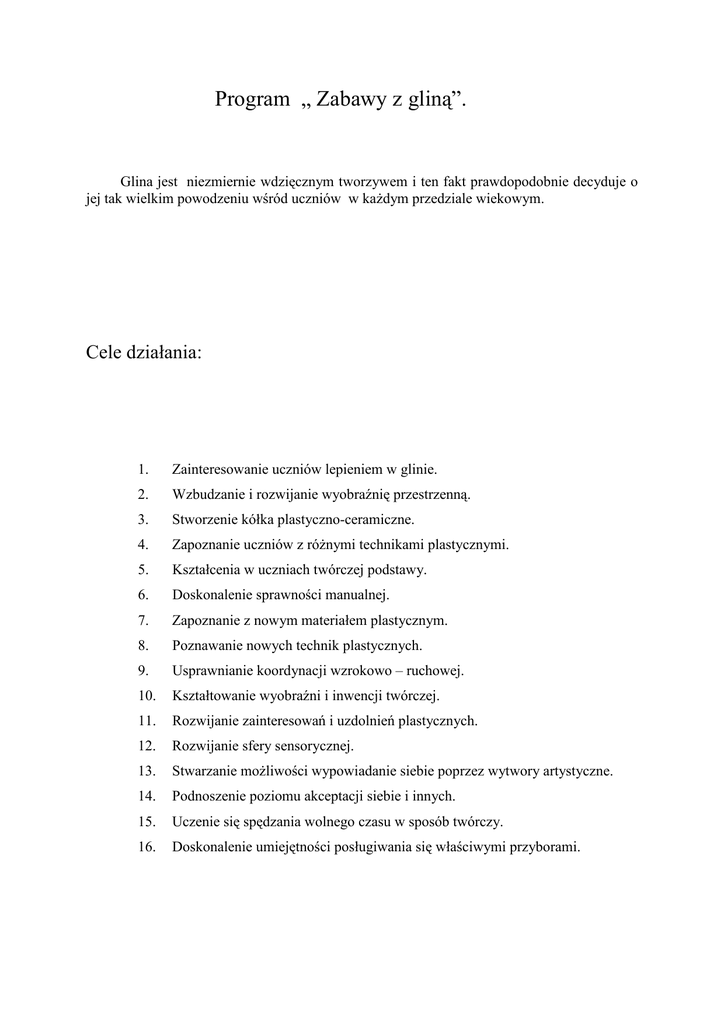 Program „ Zabawy z gliną”.

Glina jest niezmiernie wdzięcznym tworzywem i ten fakt prawdopodobnie decyduje o jej tak wielkim powodzeniu wśród uczniów w każdym przedziale wiekowym.

Cele działania:

1. Zainteresowanie uczniów lepieniem w glinie.
2. Wzbudzanie i rozwijanie wyobraźnię przestrzenną.
3. Stworzenie kółka plastyczno-ceramiczne.
4. Zapoznanie uczniów z różnymi technikami plastycznymi.
5. Kształcenia w uczniach twórczej podstawy.
6. Doskonalenie sprawności manualnej.
7. Zapoznanie z nowym materiałem plastycznym.
8. Poznawanie nowych technik plastycznych.
9. Usprawnianie koordynacji wzrokowo – ruchowej.
10. Kształtowanie wyobraźni i inwencji twórczej.
11. Rozwijanie zainteresowań i uzdolnień plastycznych.
12. Rozwijanie sfery sensorycznej.
13. Stwarzanie możliwości wypowiadanie siebie poprzez wytwory artystyczne.
14. Podnoszenie poziomu akceptacji siebie i innych.
15. Uczenie się spędzania wolnego czasu w sposób twórczy.
16. Doskonalenie umiejętności posługiwania się właściwymi przyborami.